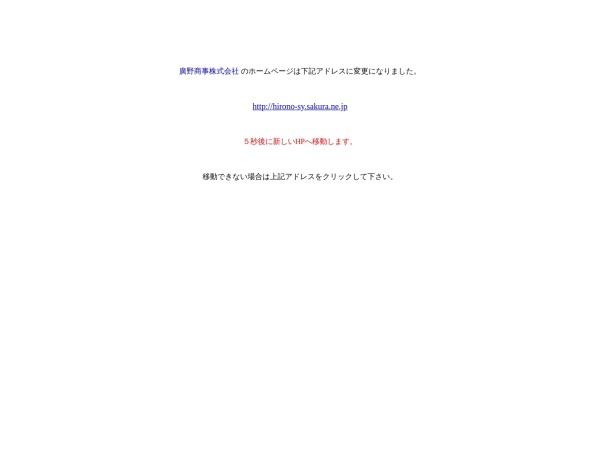 廣野商事株式会社 のホームページは下記アドレスに変更になりました。

http://hirono-sy.sakura.ne.jp

５秒後に新しいHPへ移動します。

移動できない場合は上記アドレスをクリックして下さい。